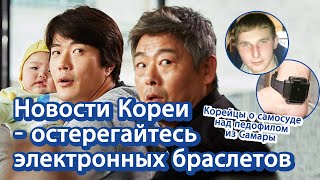 Новости Кореи - остерегайтесь электронных браслетов

Корейцы о самосуде над педофилом из Самары